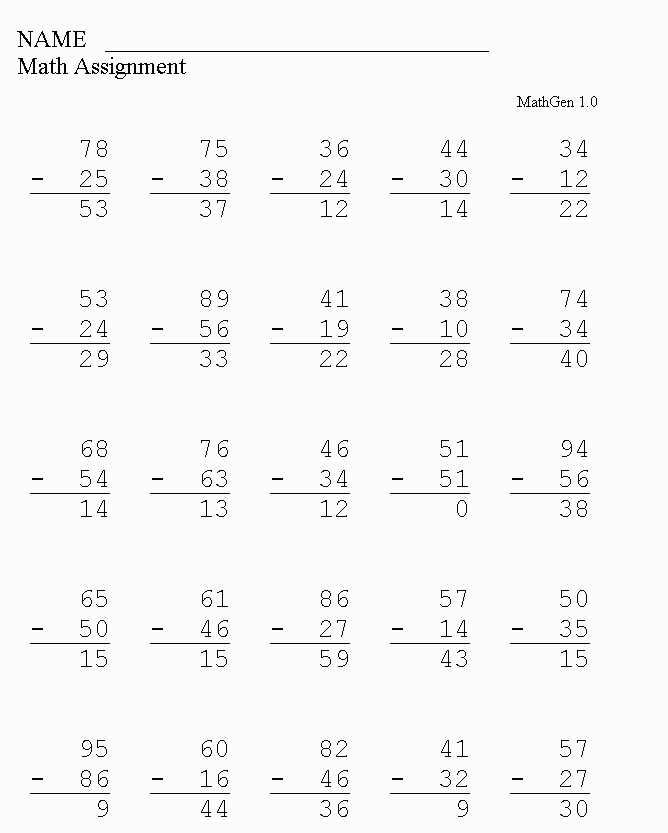 NAME ____
Math Assignment

MathGen 1.0

78
- 25
53

75
- 38
37

36
- 24
12

44
- 30
14

34
- 12
22

53
- 24
29

89
- 56
33

41
- 19
22

38
- 10
28

74
- 34
40

68
- 54
14

76
- 63
13

46
- 34
12

51
- 51
0

94
- 56
38

65
- 50
15

61
- 46
15

86
- 27
59

57
- 14
43

50
- 35
15

95
- 86
9

60
- 16
44

82
- 46
36

41
- 32
9

57
- 27
30